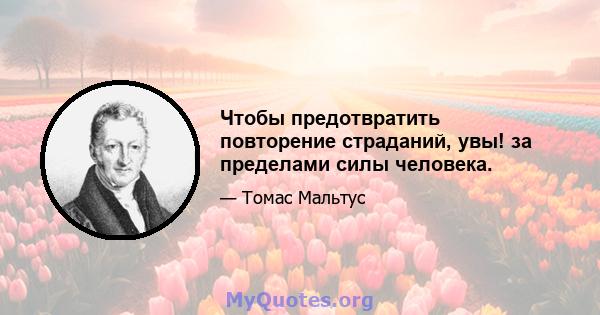 Чтобы предотвратить повторение страданий, увы! за пределами силы человека.

— Томас Мальтус

MyQuotes.org